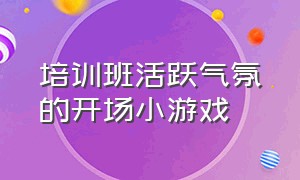 培训班活跃气氛的开场小游戏